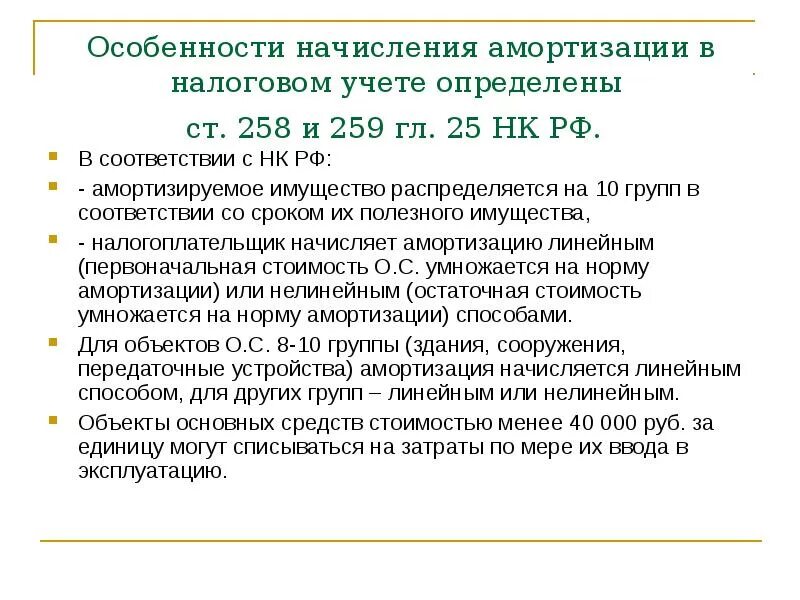 Особенности начисления амортизации в налоговом учете определены

ст. 258 и 259 гл. 25 НК РФ.

В соответствии с НК РФ:

- амортизируемое имущество распределяется на 10 групп в соответствии со сроком их полезного имущества,

- налогоплательщик начисляет амортизацию линейным (первоначальная стоимость О.С. умножается на норму амортизации) или нелинейным (остаточная стоимость умножается на норму амортизации) способами.

Для объектов О.С. 8-10 группы (здания, сооружения, передаточные устройства) амортизация начисляется линейным способом, для других групп – линейным или нелинейным.

Объекты основных средств стоимостью менее 40 000 руб. за единицу могут списываться на затраты по мере их ввода в эксплуатацию.